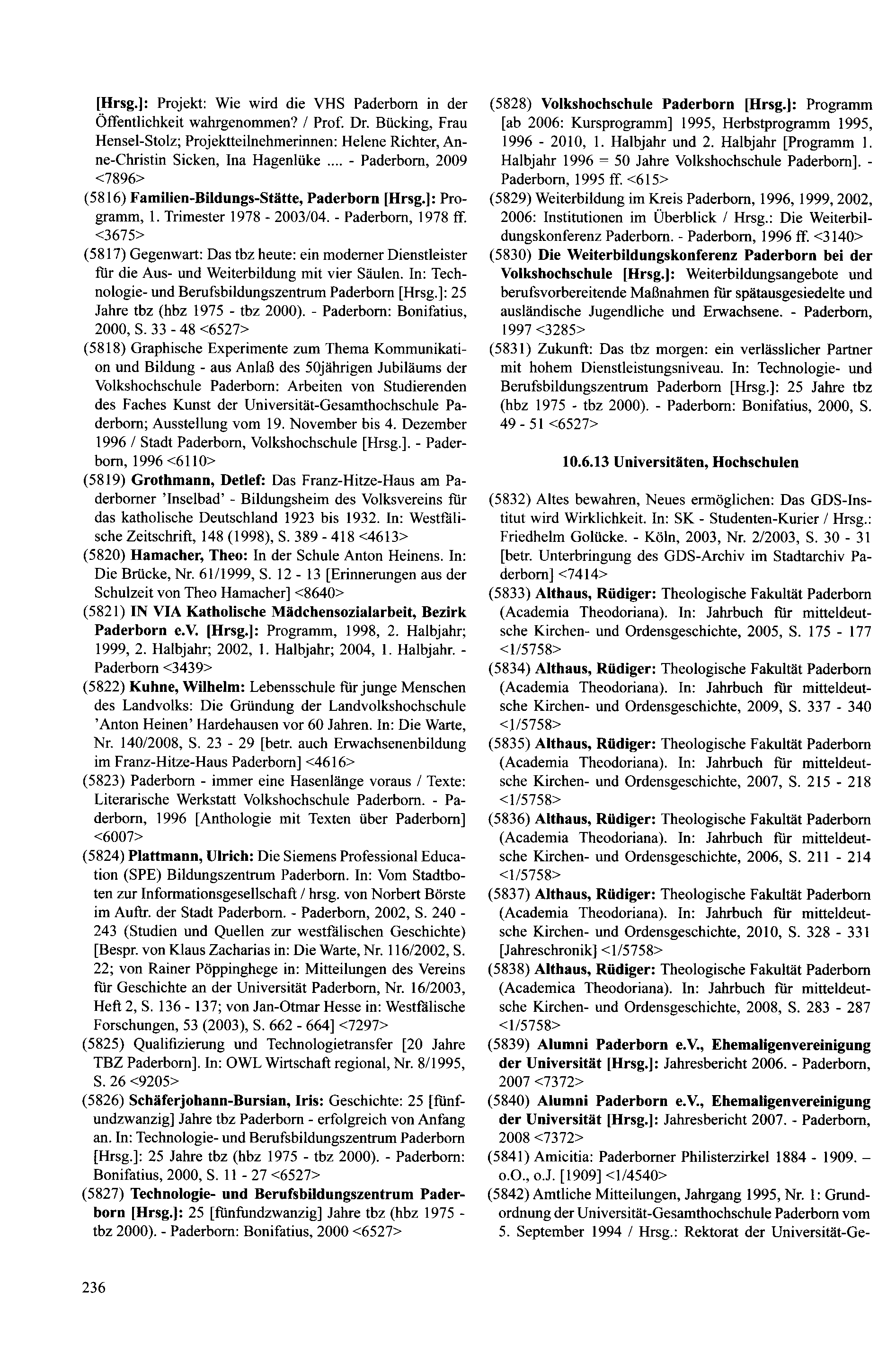 [Hrsg.]: Projekt: Wie wird die VHS Paderborn in der Öffentlichkeit wahrgenommen? / Prof. Dr. Bücking, Frau Hensel-Stolz; Projektteilnehmerinnen: Helene Richter, Anne-Christin Sicken, Ina Hagenlüke .... - Paderborn, 2009 <7896>

(5816) Familien-Bildungs-Stätte, Paderborn [Hrsg.]: Programm, 1. Trimester 1978 - 2003/04. - Paderborn, 1978 ff. <3675>

(5817) Gegenwart: Das tbz heute: ein moderner Dienstleister für die Aus- und Weiterbildung mit vier Säulen. In: Technologie- und Berufsbildungszentrum Paderborn [Hrsg.]: 25 Jahre tbz (hbz 1975 - tbz 2000). - Paderborn: Bonifatius, 2000, S. 33 - 48 <6527>

(5818) Graphische Experimente zum Thema Kommunikation und Bildung - aus Anlaß des 50jährigen Jubiläums der Volkshochschule Paderborn: Arbeiten von Studierenden des Faches Kunst der Universität-Gesamthochschule Paderborn; Ausstellung vom 19. November bis 4. Dezember 1996 / Stadt Paderborn, Volkshochschule [Hrsg.]. - Paderborn, 1996 <6110>

(5819) Grothmann, Detlef: Das Franz-Hitze-Haus am Paderborner 'Inselbad' - Bildungsheim des Volksvereins für das katholische Deutschland 1923 bis 1932. In: Westfälische Zeitschrift, 148 (1998), S. 389 - 418 <4613>

(5820) Hamacher, Theo: In der Schule Anton Heinens. In: Die Brücke, Nr. 61/1999, S. 12 - 13 [Erinnerungen aus der Schulzeit von Theo Hamacher] <8640>

(5821) IN VIA Katholische Mädchensozialarbeit, Bezirk Paderborn e.V. [Hrsg.]: Programm, 1998, 2. Halbjahr; 1999, 2. Halbjahr; 2002, 1. Halbjahr; 2004, 1. Halbjahr. - Paderborn <3439>

(5822) Kuhne, Wilhelm: Lebensschule für junge Menschen des Landvolks: Die Gründung der Landvolkshochschule 'Anton Heinen' Hardehausen vor 60 Jahren. In: Die Warte, Nr. 140/2008, S. 23 - 29 [betr. auch Erwachsenenbildung im Franz-Hitze-Haus Paderborn] <4616>

(5823) Paderborn - immer eine Hasenlänge voraus / Texte: Literarische Werkstatt Volkshochschule Paderborn. - Paderborn, 1996 [Anthologie mit Texten über Paderborn] <6007>

(5824) Plattmann, Ulrich: Die Siemens Professional Education (SPE) Bildungszentrum Paderborn. In: Vom Stadtboten zur Informationsgesellschaft / hrsg. von Norbert Börste im Auftr. der Stadt Paderborn. - Paderborn, 2002, S. 240 - 243 (Studien und Quellen zur westfälischen Geschichte) [Bespr. von Klaus Zacharias in: Die Warte, Nr. 116/2002, S. 22; von Rainer Pöppinghege in: Mitteilungen des Vereins für Geschichte an der Universität Paderborn, Nr. 16/2003, Heft 2, S. 136 - 137; von Jan-Otmar Hesse in: Westfälische Forschungen, 53 (2003), S. 662 - 664] <7297>

(5825) Qualifizierung und Technologietransfer [20 Jahre TBZ Paderborn]. In: OWL Wirtschaft regional, Nr. 8/1995, S. 26 <9205>

(5826) Schäferjohann-Bursian, Iris: Geschichte: 25 [fünfundzwanzig] Jahre tbz Paderborn - erfolgreich von Anfang an. In: Technologie- und Berufsbildungszentrum Paderborn [Hrsg.]: 25 Jahre tbz (hbz 1975 - tbz 2000). - Paderborn: Bonifatius, 2000, S. 11 - 27 <6527>

(5827) Technologie- und Berufsbildungszentrum Paderborn [Hrsg.]: 25 [fünfundzwanzig] Jahre tbz (hbz 1975 - tbz 2000). - Paderborn: Bonifatius, 2000 <6527>

(5828) Volkshochschule Paderborn [Hrsg.]: Programm [ab 2006: Kursprogramm] 1995, Herbstprogramm 1995, 1996 - 2010, 1. Halbjahr und 2. Halbjahr [Programm 1. Halbjahr 1996 = 50 Jahre Volkshochschule Paderborn]. - Paderborn, 1995 ff. <615>

(5829) Weiterbildung im Kreis Paderborn, 1996, 1999, 2002, 2006: Institutionen im Überblick / Hrsg.: Die Weiterbildungskonferenz Paderborn. - Paderborn, 1996 ff. <3140>

(5830) Die Weiterbildungskonferenz Paderborn bei der Volkshochschule [Hrsg.]: Weiterbildungsangebote und berufsvorbereitende Maßnahmen für spätausgesiedelte und ausländische Jugendliche und Erwachsene. - Paderborn, 1997 <3285>

(5831) Zukunft: Das tbz morgen: ein verlässlicher Partner mit hohem Dienstleistungsniveau. In: Technologie- und Berufsbildungszentrum Paderborn [Hrsg.]: 25 Jahre tbz (hbz 1975 - tbz 2000). - Paderborn: Bonifatius, 2000, S. 49 - 51 <6527>

10.6.13 Universitäten, Hochschulen

(5832) Altes bewahren, Neues ermöglichen: Das GDS-Institut wird Wirklichkeit. In: SK - Studenten-Kurier / Hrsg.: Friedhelm Golücke. - Köln, 2003, Nr. 2/2003, S. 30 - 31 [betr. Unterbringung des GDS-Archiv im Stadtarchiv Paderborn] <7414>

(5833) Althaus, Rüdiger: Theologische Fakultät Paderborn (Academia Theodoriana). In: Jahrbuch für mitteldeutsche Kirchen- und Ordensgeschichte, 2005, S. 175 - 177 <1/5758>

(5834) Althaus, Rüdiger: Theologische Fakultät Paderborn (Academia Theodoriana). In: Jahrbuch für mitteldeutsche Kirchen- und Ordensgeschichte, 2009, S. 337 - 340 <1/5758>

(5835) Althaus, Rüdiger: Theologische Fakultät Paderborn (Academia Theodoriana). In: Jahrbuch für mitteldeutsche Kirchen- und Ordensgeschichte, 2007, S. 215 - 218 <1/5758>

(5836) Althaus, Rüdiger: Theologische Fakultät Paderborn (Academia Theodoriana). In: Jahrbuch für mitteldeutsche Kirchen- und Ordensgeschichte, 2006, S. 211 - 214 <1/5758>

(5837) Althaus, Rüdiger: Theologische Fakultät Paderborn (Academia Theodoriana). In: Jahrbuch für mitteldeutsche Kirchen- und Ordensgeschichte, 2010, S. 328 - 331 [Jahreschronik] <1/5758>

(5838) Althaus, Rüdiger: Theologische Fakultät Paderborn (Academica Theodoriana). In: Jahrbuch für mitteldeutsche Kirchen- und Ordensgeschichte, 2008, S. 283 - 287 <1/5758>

(5839) Alumni Paderborn e.V., Ehemaligenvereinigung der Universität [Hrsg.]: Jahresbericht 2006. - Paderborn, 2007 <7372>

(5840) Alumni Paderborn e.V., Ehemaligenvereinigung der Universität [Hrsg.]: Jahresbericht 2007. - Paderborn, 2008 <7372>

(5841) Amicitia: Paderborner Philisterzirkel 1884 - 1909. – o.O., o.J. [1909] <1/4540>

(5842) Amtliche Mitteilungen, Jahrgang 1995, Nr. 1: Grundordnung der Universität-Gesamthochschule Paderborn vom 5. September 1994 / Hrsg.: Rektorat der Universität-Ge-

236